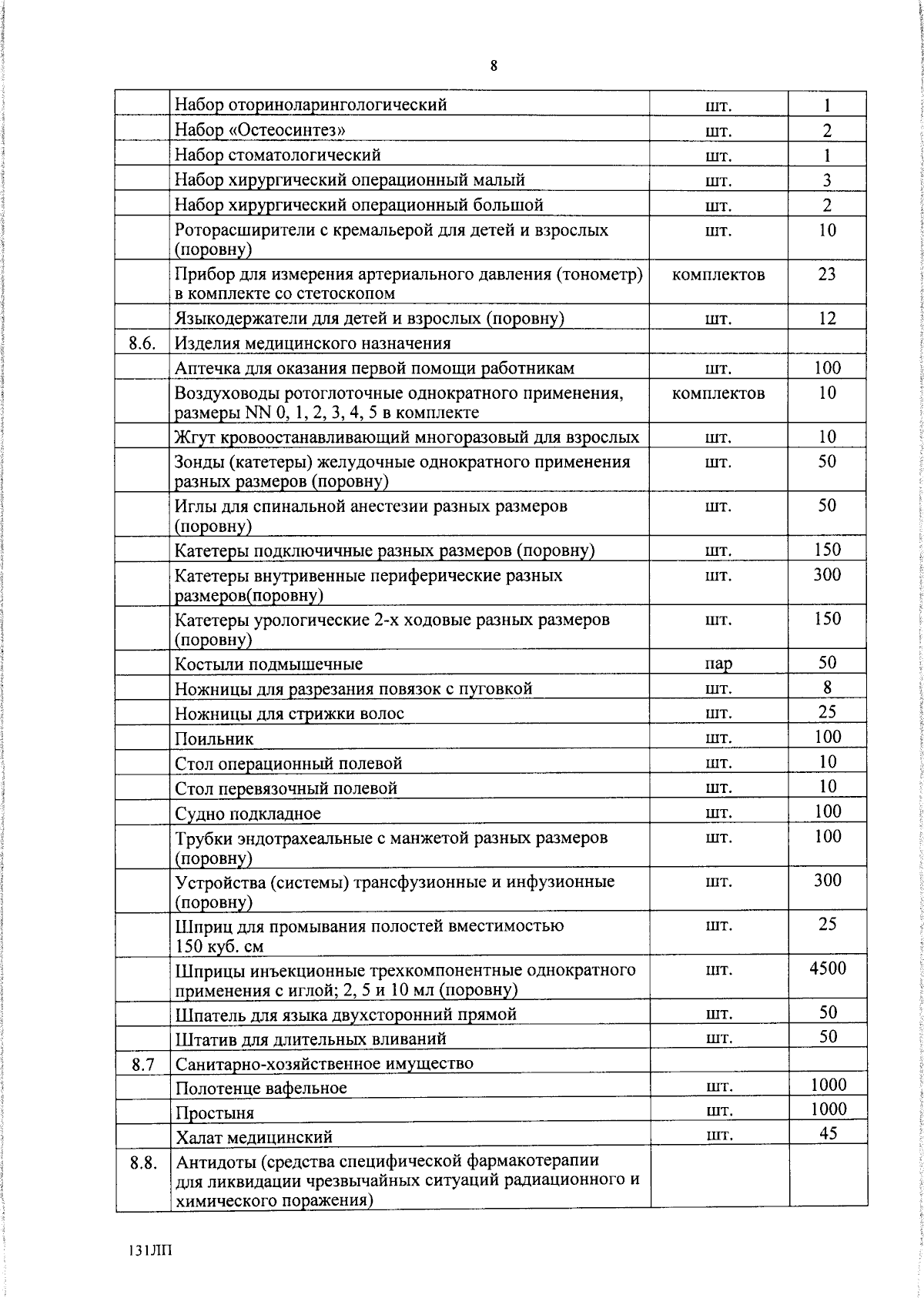 8

| | | | |
|---|---|---|---|
| | Набор оториноларингологический | шт. | 1 |
| | Набор «Остеосинтез» | шт. | 2 |
| | Набор стоматологический | шт. | 1 |
| | Набор хирургический операционный малый | шт. | 3 |
| | Набор хирургический операционный большой | шт. | 2 |
| | Роторасширители с кремальерой для детей и взрослых (поровну) | шт. | 10 |
| | Прибор для измерения артериального давления (тонометр) в комплекте со стетоскопом | комплектов | 23 |
| | Языкодержатели для детей и взрослых (поровну) | шт. | 12 |
| 8.6. | Изделия медицинского назначения | | |
| | Аптечка для оказания первой помощи работникам | шт. | 100 |
| | Воздуховоды ротоглоточные однократного применения, размеры NN 0, 1, 2, 3, 4, 5 в комплекте | комплектов | 10 |
| | Жгут кровоостанавливающий многоразовый для взрослых | шт. | 10 |
| | Зонды (катетеры) желудочные однократного применения разных размеров (поровну) | шт. | 50 |
| | Иглы для спинальной анестезии разных размеров (поровну) | шт. | 50 |
| | Катетеры подключичные разных размеров (поровну) | шт. | 150 |
| | Катетеры внутривенные периферические разных размеров(поровну) | шт. | 300 |
| | Катетеры урологические 2-х ходовые разных размеров (поровну) | шт. | 150 |
| | Костыли подмышечные | пар | 50 |
| | Ножницы для разрезания повязок с пуговкой | шт. | 8 |
| | Ножницы для стрижки волос | шт. | 25 |
| | Поильник | шт. | 100 |
| | Стол операционный полевой | шт. | 10 |
| | Стол перевязочный полевой | шт. | 10 |
| | Судно подкладное | шт. | 100 |
| | Трубки эндотрахеальные с манжетой разных размеров (поровну) | шт. | 100 |
| | Устройства (системы) трансфузионные и инфузионные (поровну) | шт. | 300 |
| | Шприц для промывания полостей вместимостью 150 куб. см | шт. | 25 |
| | Шприцы инъекционные трехкомпонентные однократного применения с иглой; 2, 5 и 10 мл (поровну) | шт. | 4500 |
| | Шпатель для языка двухсторонний прямой | шт. | 50 |
| | Штатив для длительных вливаний | шт. | 50 |
| 8.7 | Санитарно-хозяйственное имущество | | |
| | Полотенце вафельное | шт. | 1000 |
| | Простыня | шт. | 1000 |
| | Халат медицинский | шт. | 45 |
| 8.8. | Антидоты (средства специфической фармакотерапии для ликвидации чрезвычайных ситуаций радиационного и химического поражения) | | |

131ЛП